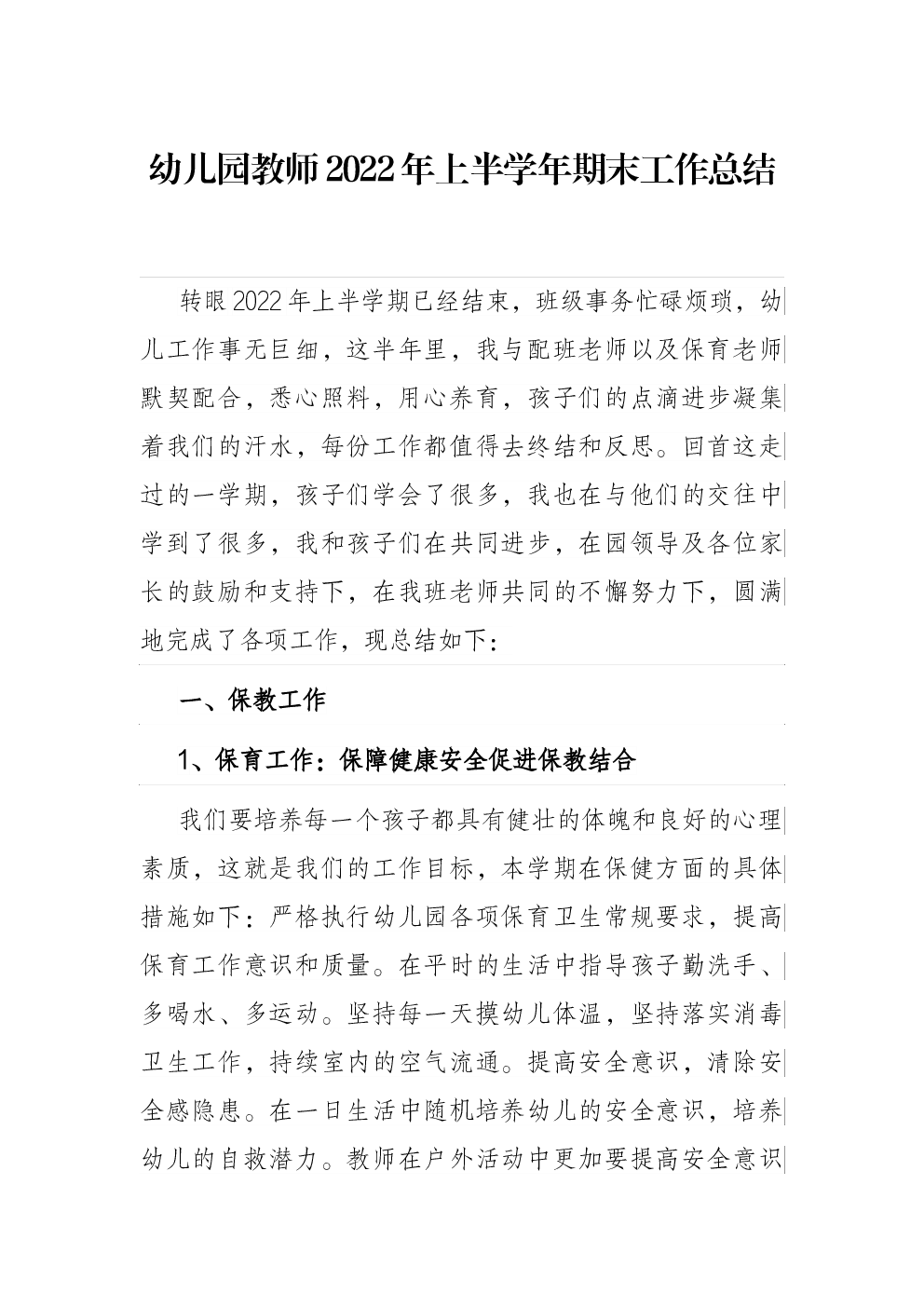 幼儿园教师2022年上半学年期末工作总结

转眼2022年上半学期已经结束，班级事务忙碌烦琐，幼儿工作事无巨细，这半年里，我与配班老师以及保育老师默契配合，悉心照料，用心养育，孩子们的点滴进步凝集着我们的汗水，每份工作都值得去终结和反思。回首这走过的一学期，孩子们学会了很多，我也在与他们的交往中学到了很多，我和孩子们在共同进步，在园领导及各位家长的鼓励和支持下，在我班老师共同的不懈努力下，圆满地完成了各项工作，现总结如下：

一、保教工作

1、保育工作：保障健康安全促进保教结合

我们要培养每一个孩子都具有健壮的体魄和良好的心理素质，这就是我们的工作目标，本学期在保健方面的具体措施如下：严格执行幼儿园各项保育卫生常规要求，提高保育工作意识和质量。在平时的生活中指导孩子勤洗手、多喝水、多运动。坚持每一天摸幼儿体温，坚持落实消毒卫生工作，持续室内的空气流通。提高安全意识，清除安全感隐患。在一日生活中随机培养幼儿的安全意识，培养幼儿的自救潜力。教师在户外活动中更加要提高安全意识